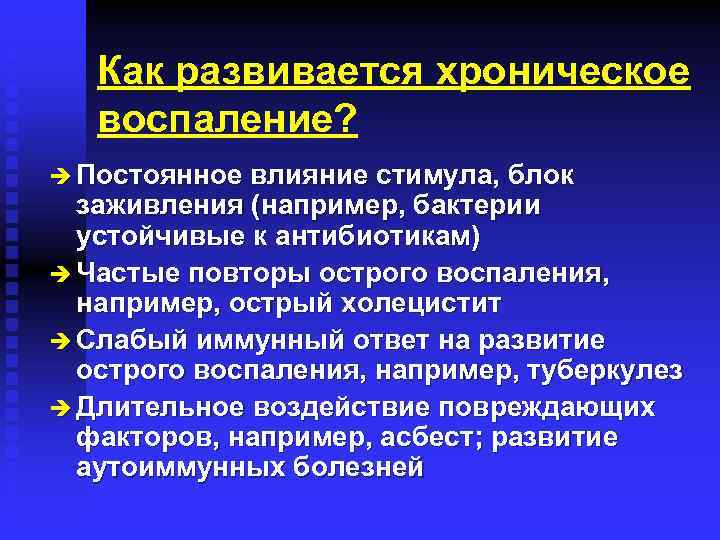 Как развивается хроническое воспаление?

➔ Постоянное влияние стимула, блок заживления (например, бактерии устойчивые к антибиотикам)

➔ Частые повторы острого воспаления, например, острый холецистит

➔ Слабый иммунный ответ на развитие острого воспаления, например, туберкулез

➔ Длительное воздействие повреждающих факторов, например, асбест; развитие аутоиммунных болезней